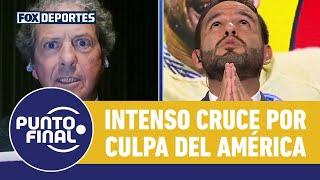 FOX DEPORTES

PUNTO FINAL

INTENSO CRUCE POR CULPA DEL AMÉRICA